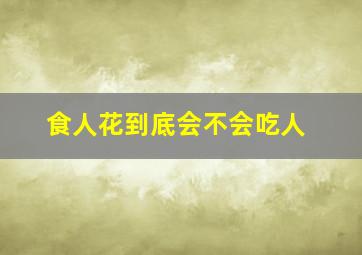 食人花到底会不会吃人